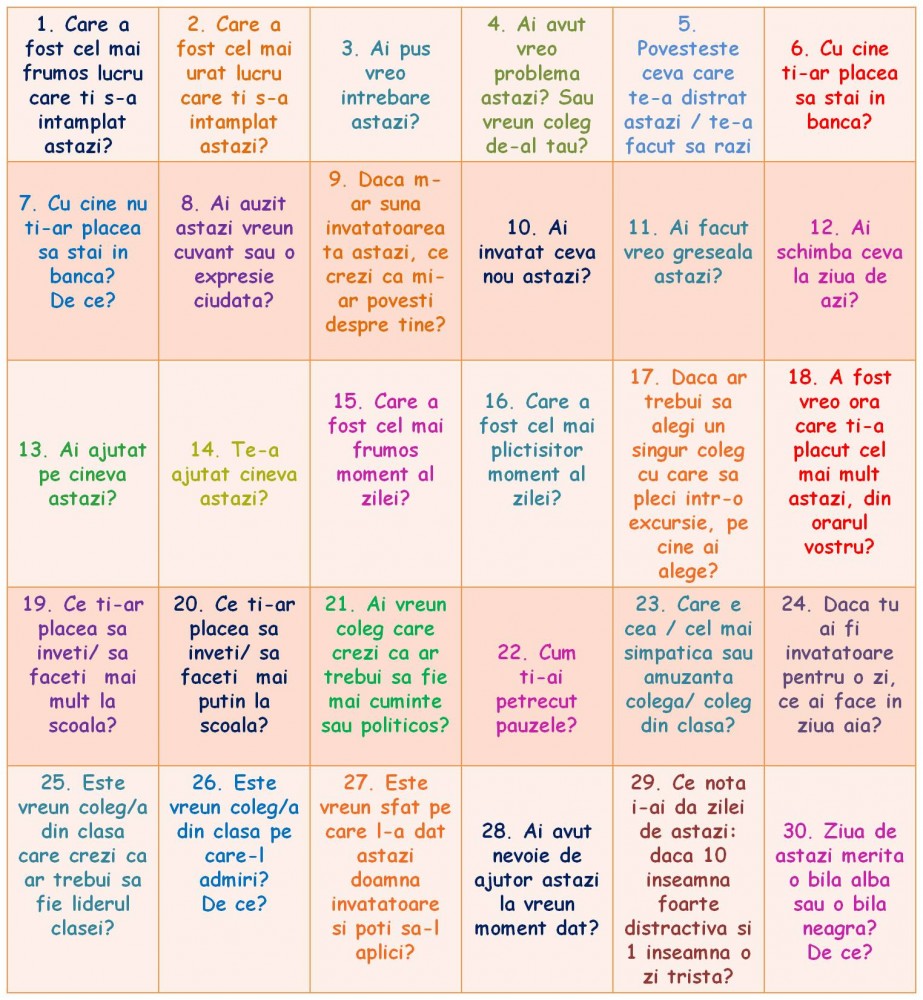 | | | | | | |
|---|---|---|---|---|---|
| 1. Care a fost cel mai frumos lucru care ti s-a intamplat astazi? | 2. Care a fost cel mai urat lucru care ti s-a intamplat astazi? | 3. Ai pus vreo intrebare astazi? | 4. Ai avut vreo problema astazi? Sau vreun coleg de-al tau? | 5. Povesteste ceva care te-a distrat astazi / te-a facut sa razi | 6. Cu cine ti-ar placea sa stai in banca? |
| 7. Cu cine nu ti-ar placea sa stai in banca? De ce? | 8. Ai auzit astazi vreun cuvant sau o expresie ciudata? | 9. Daca m-ar suna invatatoarea ta astazi, ce crezi ca mi-ar povesti despre tine? | 10. Ai invatat ceva nou astazi? | 11. Ai facut vreo greseala astazi? | 12. Ai schimba ceva la ziua de azi? |
| 13. Ai ajutat pe cineva astazi? | 14. Te-a ajutat cineva astazi? | 15. Care a fost cel mai frumos moment al zilei? | 16. Care a fost cel mai plictisitor moment al zilei? | 17. Daca ar trebui sa alegi un singur coleg cu care sa pleci intr-o excursie, pe cine ai alege? | 18. A fost vreo ora care ti-a placut cel mai mult astazi, din orarul vostru? |
| 19. Ce ti-ar placea sa inveti/ sa faceti mai mult la scoala? | 20. Ce ti-ar placea sa inveti/ sa faceti mai putin la scoala? | 21. Ai vreun coleg care crezi ca ar trebui sa fie mai cuminte sau politicos? | 22. Cum ti-ai petrecut pauzele? | 23. Care e cea / cel mai simpatica sau amuzanta colega/ coleg din clasa? | 24. Daca tu ai fi invatatoare pentru o zi, ce ai face in ziua aia? |
| 25. Este vreun coleg/a din clasa care crezi ca ar trebui sa fie liderul clasei? | 26. Este vreun coleg/a din clasa pe care-l admiri? De ce? | 27. Este vreun sfat pe care l-a dat astazi doamna invatatoare si poti sa-l aplici? | 28. Ai avut nevoie de ajutor astazi la vreun moment dat? | 29. Ce nota i-ai da zilei de astazi: daca 10 inseamna foarte distractiva si 1 inseamna o zi trista? | 30. Ziua de astazi merita o bila alba sau o bila neagra? De ce? |